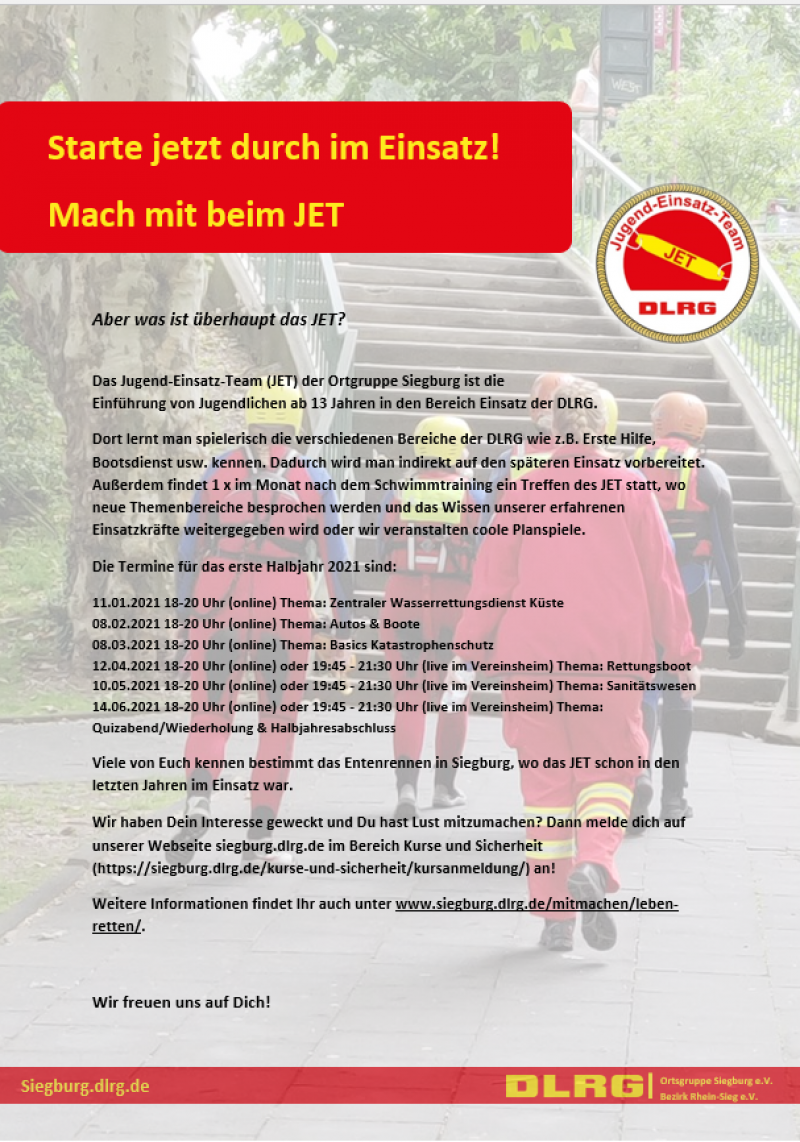 Starte jetzt durch im Einsatz!

Mach mit beim JET

Jugend-Einsatz-Team
JET
DLRG

Aber was ist überhaupt das JET?

Das Jugend-Einsatz-Team (JET) der Ortgruppe Siegburg ist die Einführung von Jugendlichen ab 13 Jahren in den Bereich Einsatz der DLRG.

Dort lernt man spielerisch die verschiedenen Bereiche der DLRG wie z.B. Erste Hilfe, Bootsdienst usw. kennen. Dadurch wird man indirekt auf den späteren Einsatz vorbereitet. Außerdem findet 1 x im Monat nach dem Schwimmtraining ein Treffen des JET statt, wo neue Themenbereiche besprochen werden und das Wissen unserer erfahrenen Einsatzkräfte weitergegeben wird oder wir veranstalten coole Planspiele.

Die Termine für das erste Halbjahr 2021 sind:

11.01.2021 18-20 Uhr (online) Thema: Zentraler Wasserrettungsdienst Küste
08.02.2021 18-20 Uhr (online) Thema: Autos & Boote
08.03.2021 18-20 Uhr (online) Thema: Basics Katastrophenschutz
12.04.2021 18-20 Uhr (online) oder 19:45 - 21:30 Uhr (live im Vereinsheim) Thema: Rettungsboot
10.05.2021 18-20 Uhr (online) oder 19:45 - 21:30 Uhr (live im Vereinsheim) Thema: Sanitätswesen
14.06.2021 18-20 Uhr (online) oder 19:45 - 21:30 Uhr (live im Vereinsheim) Thema: Quizabend/Wiederholung & Halbjahresabschluss

Viele von Euch kennen bestimmt das Entenrennen in Siegburg, wo das JET schon in den letzten Jahren im Einsatz war.

Wir haben Dein Interesse geweckt und Du hast Lust mitzumachen? Dann melde dich auf unserer Webseite siegburg.dlrg.de im Bereich Kurse und Sicherheit (https://siegburg.dlrg.de/kurse-und-sicherheit/kursanmeldung/) an!

Weitere Informationen findet Ihr auch unter www.siegburg.dlrg.de/mitmachen/leben-retten/.

Wir freuen uns auf Dich!

Siegburg.dlrg.de

DLRG Ortsgruppe Siegburg e.V. Bezirk Rhein-Sieg e.V.